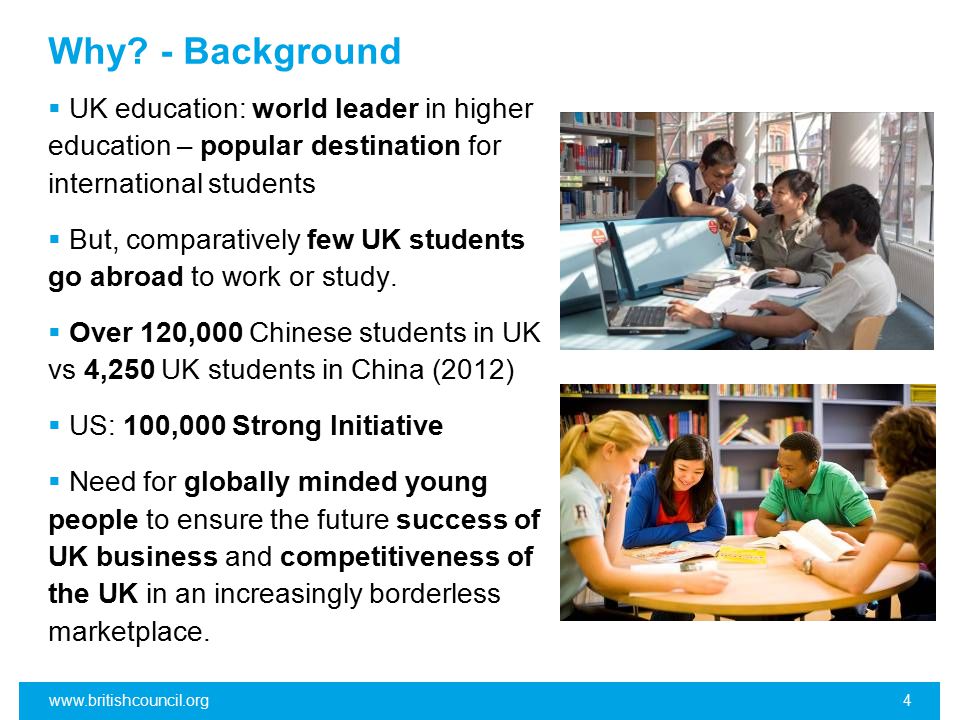 Why? - Background

▪ UK education: world leader in higher education – popular destination for international students

▪ But, comparatively few UK students go abroad to work or study.

▪ Over 120,000 Chinese students in UK vs 4,250 UK students in China (2012)

▪ US: 100,000 Strong Initiative

▪ Need for globally minded young people to ensure the future success of UK business and competitiveness of the UK in an increasingly borderless marketplace.

www.britishcouncil.org

4